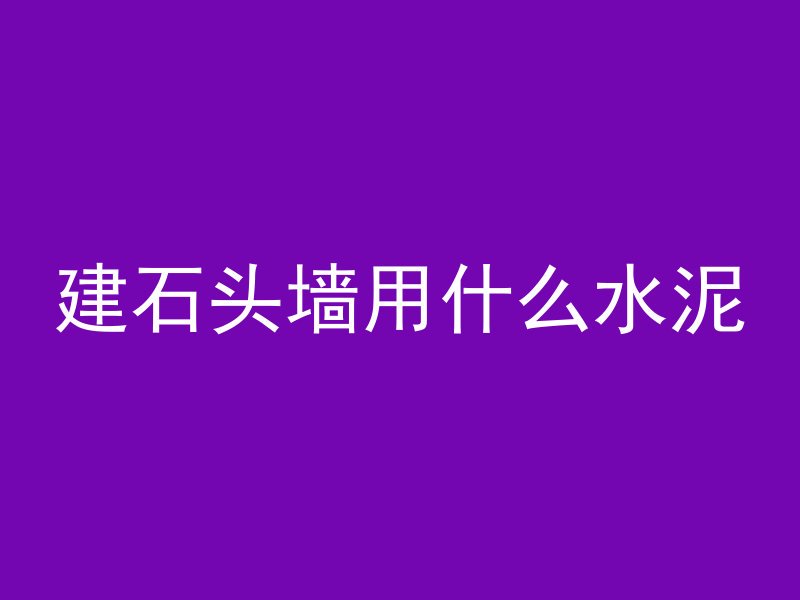 建石头墙用什么水泥